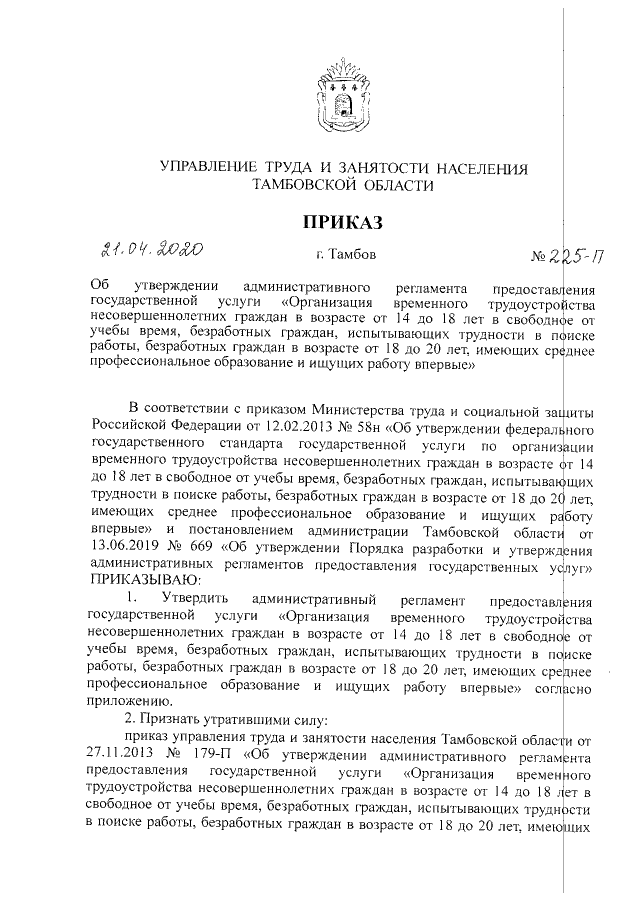 УПРАВЛЕНИЕ ТРУДА И ЗАНЯТОСТИ НАСЕЛЕНИЯ ТАМБОВСКОЙ ОБЛАСТИ

ПРИКАЗ

21.04.2020 г. Тамбов № 225-П

Об утверждении административного регламента предоставления государственной услуги «Организация временного трудоустройства несовершеннолетних граждан в возрасте от 14 до 18 лет в свободное от учебы время, безработных граждан, испытывающих трудности в поиске работы, безработных граждан в возрасте от 18 до 20 лет, имеющих среднее профессиональное образование и ищущих работу впервые»

В соответствии с приказом Министерства труда и социальной защиты Российской Федерации от 12.02.2013 № 58н «Об утверждении федерального государственного стандарта государственной услуги по организации временного трудоустройства несовершеннолетних граждан в возрасте от 14 до 18 лет в свободное от учебы время, безработных граждан, испытывающих трудности в поиске работы, безработных граждан в возрасте от 18 до 20 лет, имеющих среднее профессиональное образование и ищущих работу впервые» и постановлением администрации Тамбовской области от 13.06.2019 № 669 «Об утверждении Порядка разработки и утверждения административных регламентов предоставления государственных услуг» ПРИКАЗЫВАЮ:

1. Утвердить административный регламент предоставления государственной услуги «Организация временного трудоустройства несовершеннолетних граждан в возрасте от 14 до 18 лет в свободное от учебы время, безработных граждан, испытывающих трудности в поиске работы, безработных граждан в возрасте от 18 до 20 лет, имеющих среднее профессиональное образование и ищущих работу впервые» согласно приложению.

2. Признать утратившими силу:

приказ управления труда и занятости населения Тамбовской области от 27.11.2013 № 179-П «Об утверждении административного регламента предоставления государственной услуги «Организация временного трудоустройства несовершеннолетних граждан в возрасте от 14 до 18 лет в свободное от учебы время, безработных граждан, испытывающих трудности в поиске работы, безработных граждан в возрасте от 18 до 20 лет, имеющих